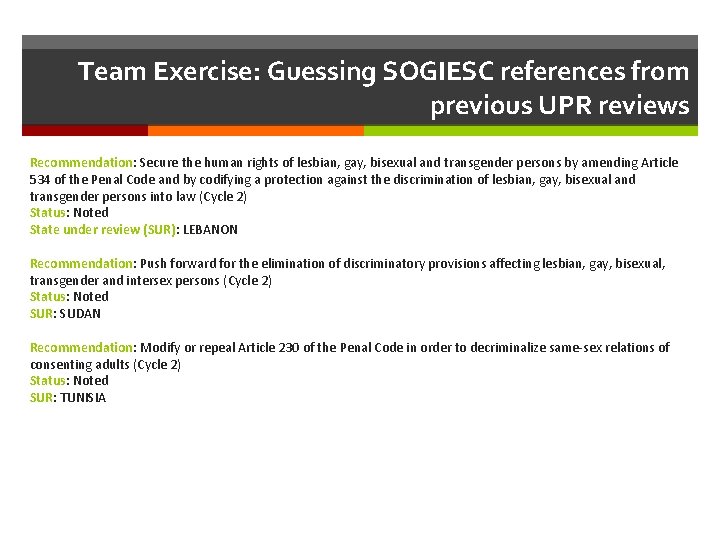 Team Exercise: Guessing SOGIESC references from previous UPR reviews

Recommendation: Secure the human rights of lesbian, gay, bisexual and transgender persons by amending Article 534 of the Penal Code and by codifying a protection against the discrimination of lesbian, gay, bisexual and transgender persons into law (Cycle 2)
Status: Noted
State under review (SUR): LEBANON

Recommendation: Push forward for the elimination of discriminatory provisions affecting lesbian, gay, bisexual, transgender and intersex persons (Cycle 2)
Status: Noted
SUR: SUDAN

Recommendation: Modify or repeal Article 230 of the Penal Code in order to decriminalize same-sex relations of consenting adults (Cycle 2)
Status: Noted
SUR: TUNISIA